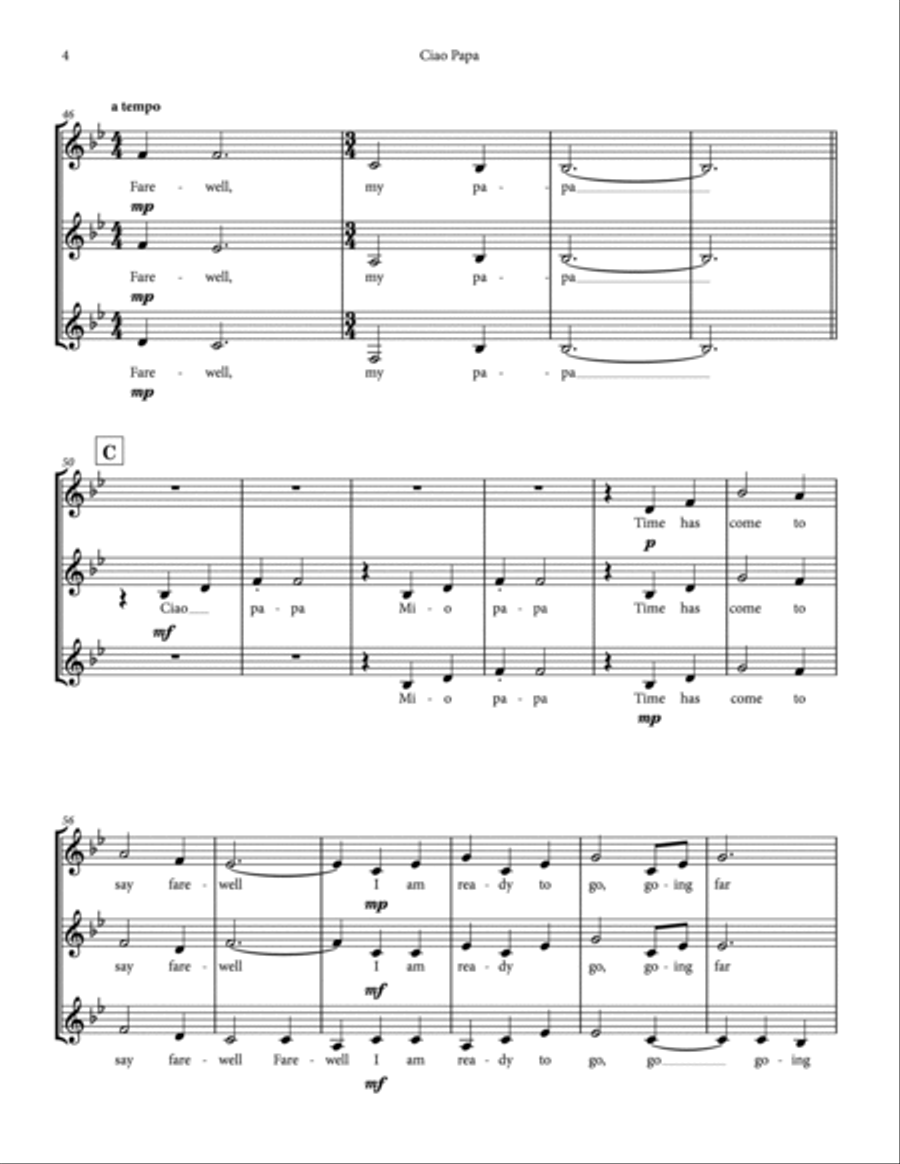 4

Ciao Papa

46

a tempo

Fare - well, my pa - pa

mp

Fare - well, my pa - pa

mp

Fare - well, my pa - pa

mp

50

C

Time has come to

p

Ciao pa - pa Mi - o pa - pa Time has come to

mf

Mi - o pa - pa Time has come to

mp

56

say fare - well I am rea - dy to go, go - ing far

mp

say fare - well I am rea - dy go, go - ing far

mf

say fare - well Fare - well I am rea - dy to go, go go - ing

mf